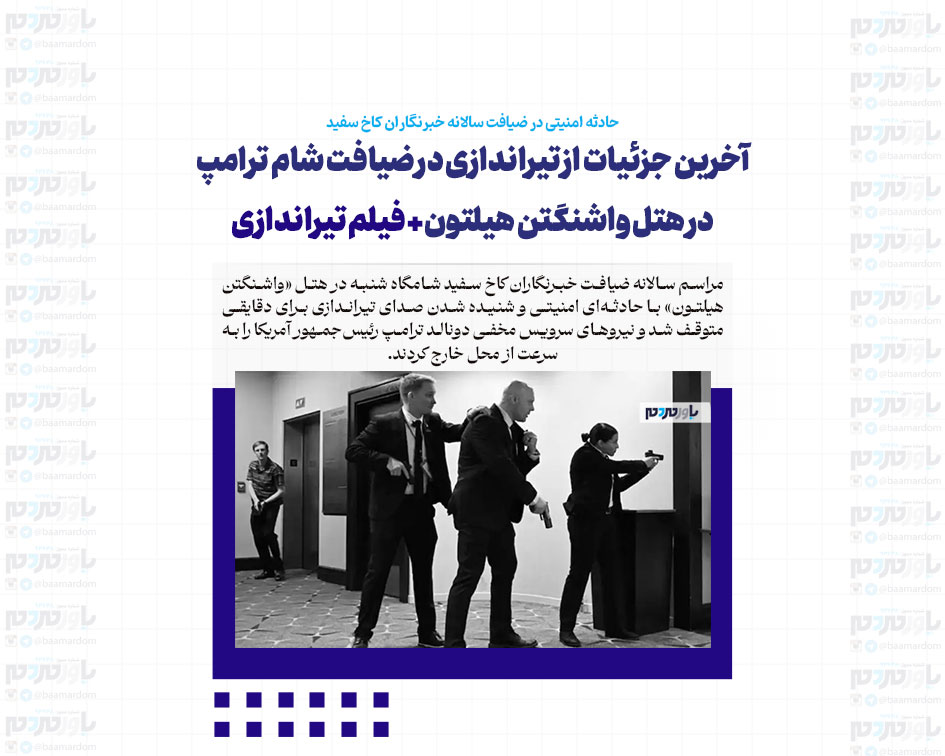 حادثه امنیتی در ضیافت سالانه خبرنگاران کاخ سفید

آخرین جزئیات از تیراندازی در ضیافت شام ترامپ در هتل واشنگتن هیلتون + فیلم تیراندازی

مراسم سالانه ضیافت خبرنگاران کاخ سفید شامگاه شنبه در هتل «واشنگتن هیلتون» با حادثه‌ای امنیتی و شنیده شدن صدای تیراندازی برای دقایقی متوقف شد و نیروهای سرویس مخفی دونالد ترامپ رئیس جمهور آمریکا را به سرعت از محل خارج کردند.

باورمردم

باورمردم @baamardom